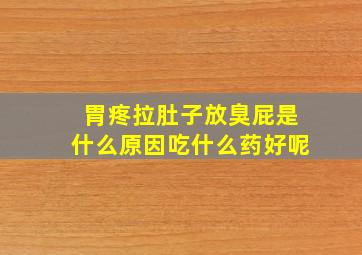 胃疼拉肚子放臭屁是什么原因吃什么药好呢